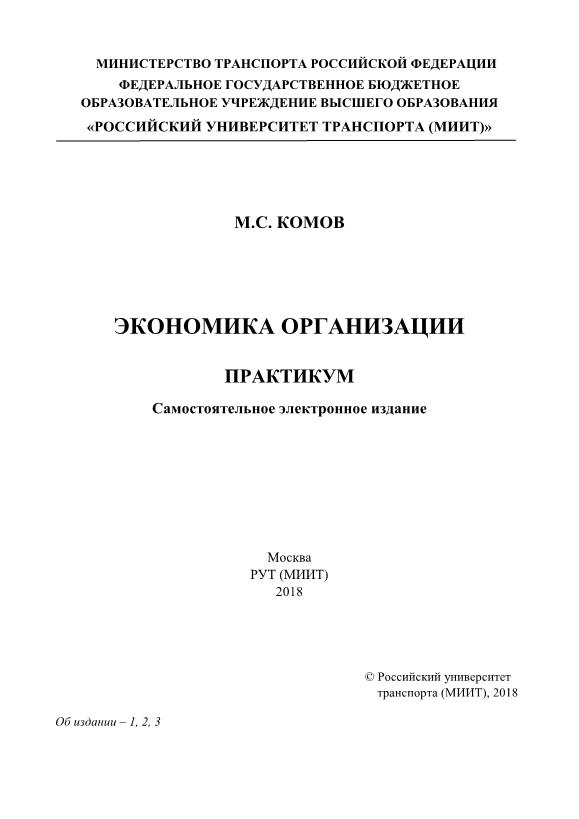 МИНИСТЕРСТВО ТРАНСПОРТА РОССИЙСКОЙ ФЕДЕРАЦИИ
ФЕДЕРАЛЬНОЕ ГОСУДАРСТВЕННОЕ БЮДЖЕТНОЕ
ОБРАЗОВАТЕЛЬНОЕ УЧРЕЖДЕНИЕ ВЫСШЕГО ОБРАЗОВАНИЯ
«РОССИЙСКИЙ УНИВЕРСИТЕТ ТРАНСПОРТА (МИИТ)»

М.С. КОМОВ

ЭКОНОМИКА ОРГАНИЗАЦИИ

ПРАКТИКУМ

Самостоятельное электронное издание

Москва
РУТ (МИИТ)
2018

© Российский университет
транспорта (МИИТ), 2018

Об издании – 1, 2, 3